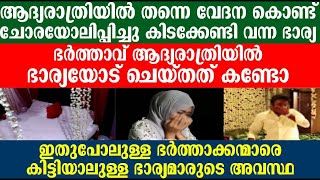 ആദ്യരാത്രിയിൽ തന്നെ വേദന കൊണ്ട് ചോരയോലിപ്പിച്ചു കിടക്കേണ്ടി വന്ന ഭാര്യ

ഭർത്താവ് ആദ്യരാത്രിയിൽ ഭാര്യയോട് ചെയ്തത് കണ്ടോ

ഇതുപോലുള്ള ഭർത്താക്കന്മാരെ കിട്ടിയാലുള്ള ഭാര്യമാരുടെ അവസ്ഥ